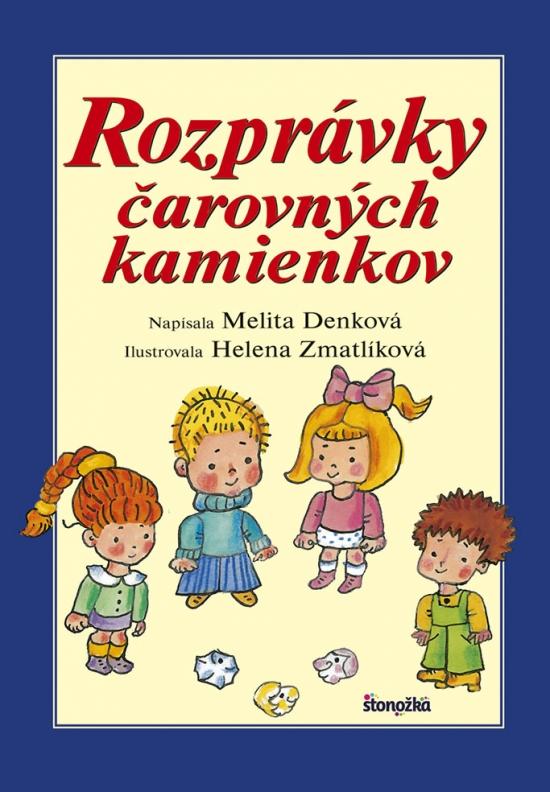 Rozprávky čarovných kamienkov

Napísala Melita Denková
Ilustrovala Helena Zmatlíková

stonožka